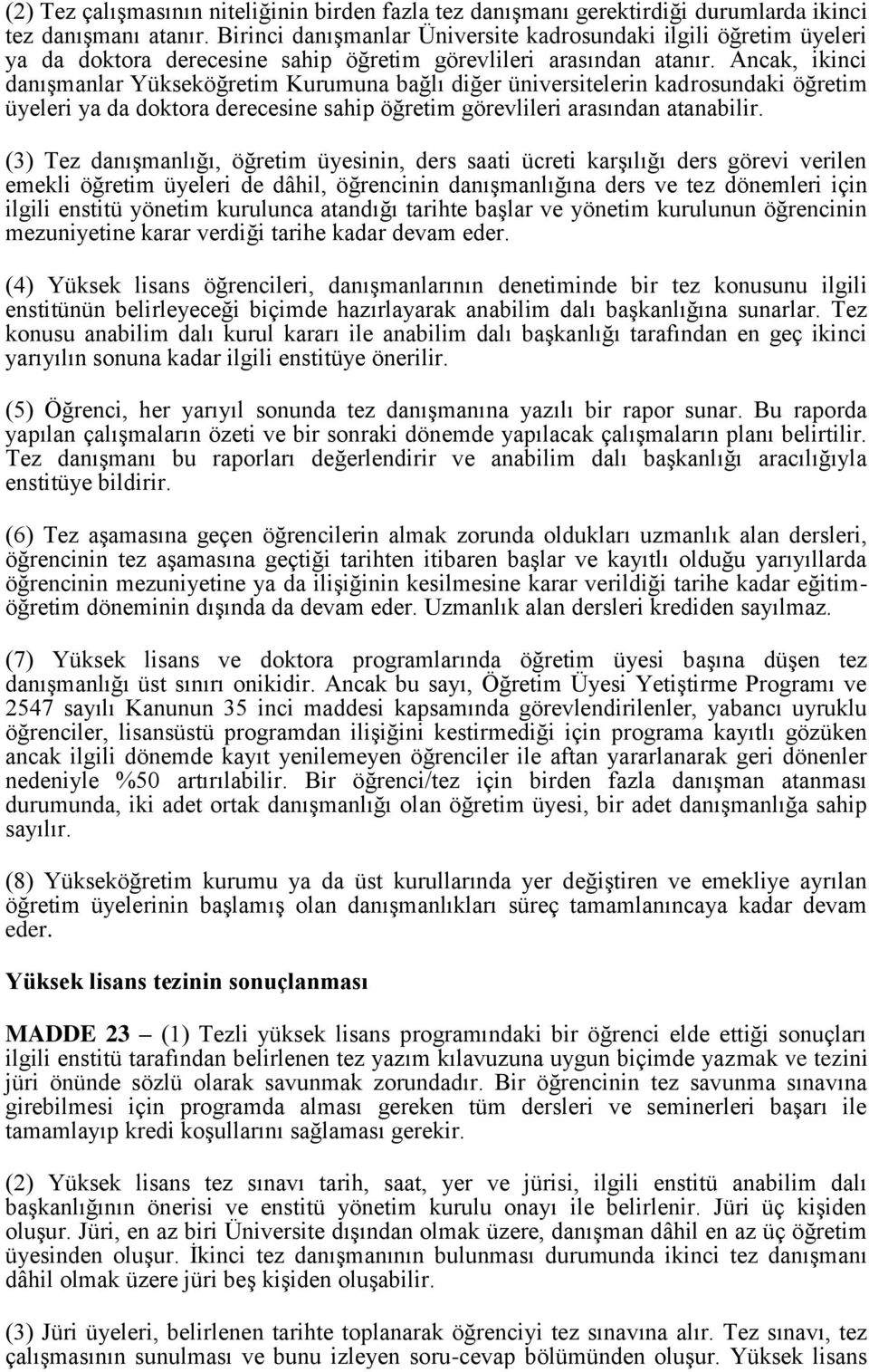 (2) Tez çalışmasının niteliğinin birden fazla tez danışmanı gerektirdiği durumlarda ikinci tez danışmanı atanır. Birinci danışmanlar Üniversite kadrosundaki ilgili öğretim üyeleri ya da doktora derecesine sahip öğretim görevlileri arasından atanır. Ancak, ikinci danışmanlar Yükseköğretim Kurumuna bağlı diğer üniversitelerin kadrosundaki öğretim üyeleri ya da doktora derecesine sahip öğretim görevlileri arasından atanabilir.

(3) Tez danışmanlığı, öğretim üyesinin, ders saati ücreti karşılığı ders görevi verilen emekli öğretim üyeleri de dâhil, öğrencinin danışmanlığına ders ve tez dönemleri için ilgili enstitü yönetim kurulunca atandığı tarihte başlar ve yönetim kurulunun öğrencinin mezuniyetine karar verdiği tarihe kadar devam eder.

(4) Yüksek lisans öğrencileri, danışmanlarının denetiminde bir tez konusunu ilgili enstitünün belirleyeceği biçimde hazırlayarak anabilim dalı başkanlığına sunarlar. Tez konusu anabilim dalı kurul kararı ile anabilim dalı başkanlığı tarafından en geç ikinci yarıyılın sonuna kadar ilgili enstitüye önerilir.

(5) Öğrenci, her yarıyıl sonunda tez danışmanına yazılı bir rapor sunar. Bu raporda yapılan çalışmaların özeti ve bir sonraki dönemde yapılacak çalışmaların planı belirtilir. Tez danışmanı bu raporları değerlendirir ve anabilim dalı başkanlığı aracılığıyla enstitüye bildirir.

(6) Tez aşamasına geçen öğrencilerin almak zorunda oldukları uzmanlık alan dersleri, öğrencinin tez aşamasına geçtiği tarihten itibaren başlar ve kayıtlı olduğu yarıyıllarda öğrencinin mezuniyetine ya da ilişiğinin kesilmesine karar verildiği tarihe kadar eğitim-öğretim döneminin dışında da devam eder. Uzmanlık alan dersleri krediden sayılmaz.

(7) Yüksek lisans ve doktora programlarında öğretim üyesi başına düşen tez danışmanlığı üst sınırı onikidir. Ancak bu sayı, Öğretim Üyesi Yetiştirme Programı ve 2547 sayılı Kanunun 35 inci maddesi kapsamında görevlendirilenler, yabancı uyruklu öğrenciler, lisansüstü programdan ilişiğini kestirmediği için programa kayıtlı gözüken ancak ilgili dönemde kayıt yenilemeyen öğrenciler ile aftan yararlanarak geri dönenler nedeniyle %50 artırılabilir. Bir öğrenci/tez için birden fazla danışman atanması durumunda, iki adet ortak danışmanlığı olan öğretim üyesi, bir adet danışmanlığa sahip sayılır.

(8) Yükseköğretim kurumu ya da üst kurullarında yer değiştiren ve emekliye ayrılan öğretim üyelerinin başlamış olan danışmanlıkları süreç tamamlanıncaya kadar devam eder.

Yüksek lisans tezinin sonuçlanması

MADDE 23 – (1) Tezli yüksek lisans programındaki bir öğrenci elde ettiği sonuçları ilgili enstitü tarafından belirlenen tez yazım kılavuzuna uygun biçimde yazmak ve tezini jüri önünde sözlü olarak savunmak zorundadır. Bir öğrencinin tez savunma sınavına girebilmesi için programda alması gereken tüm dersleri ve seminerleri başarı ile tamamlayıp kredi koşullarını sağlaması gerekir.

(2) Yüksek lisans tez sınavı tarih, saat, yer ve jürisi, ilgili enstitü anabilim dalı başkanlığının önerisi ve enstitü yönetim kurulu onayı ile belirlenir. Jüri üç kişiden oluşur. Jüri, en az biri Üniversite dışından olmak üzere, danışman dâhil en az üç öğretim üyesinden oluşur. İkinci tez danışmanının bulunması durumunda ikinci tez danışmanı dâhil olmak üzere jüri beş kişiden oluşabilir.

(3) Jüri üyeleri, belirlenen tarihte toplanarak öğrenciyi tez sınavına alır. Tez sınavı, tez çalışmasının sunulması ve bunu izleyen soru-cevap bölümünden oluşur. Yüksek lisans